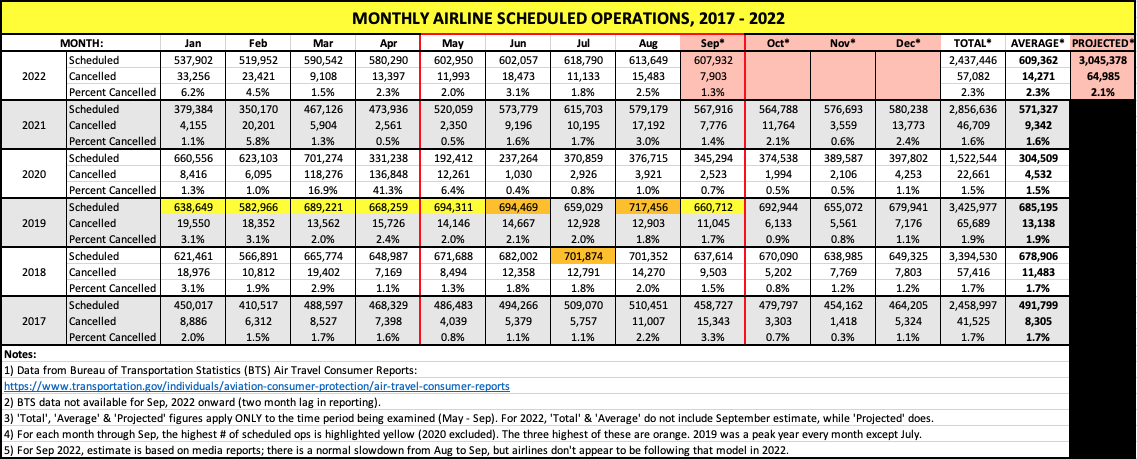 MONTHLY AIRLINE SCHEDULED OPERATIONS, 2017 - 2022

| | MONTH: | Jan | Feb | Mar | Apr | May | Jun | Jul | Aug | Sep* | Oct* | Nov* | Dec* | TOTAL* | AVERAGE* | PROJECTED* |
|---|---|---|---|---|---|---|---|---|---|---|---|---|---|---|---|---|
| 2022 | Scheduled | 537,902 | 519,952 | 590,542 | 580,290 | 602,950 | 602,057 | 618,790 | 613,649 | 607,932 | | | | 2,437,446 | 609,362 | 3,045,378 |
| | Cancelled | 33,256 | 23,421 | 9,108 | 13,397 | 11,993 | 18,473 | 11,133 | 15,483 | 7,903 | | | | 57,082 | 14,271 | 64,985 |
| | Percent Cancelled | 6.2% | 4.5% | 1.5% | 2.3% | 2.0% | 3.1% | 1.8% | 2.5% | 1.3% | | | | 2.3% | 2.3% | 2.1% |
| 2021 | Scheduled | 379,384 | 350,170 | 467,126 | 473,936 | 520,059 | 573,779 | 615,703 | 579,179 | 567,916 | 564,788 | 576,693 | 580,238 | 2,856,636 | 571,327 | |
| | Cancelled | 4,155 | 20,201 | 5,904 | 2,561 | 2,350 | 9,196 | 10,195 | 17,192 | 7,776 | 11,764 | 3,559 | 13,773 | 46,709 | 9,342 | |
| | Percent Cancelled | 1.1% | 5.8% | 1.3% | 0.5% | 0.5% | 1.6% | 1.7% | 3.0% | 1.4% | 2.1% | 0.6% | 2.4% | 1.6% | 1.6% | |
| 2020 | Scheduled | 660,556 | 623,103 | 701,274 | 331,238 | 192,412 | 237,264 | 370,859 | 376,715 | 345,294 | 374,538 | 389,587 | 397,802 | 1,522,544 | 304,509 | |
| | Cancelled | 8,416 | 6,095 | 118,276 | 136,848 | 12,261 | 1,030 | 2,926 | 3,921 | 2,523 | 1,994 | 2,106 | 4,253 | 22,661 | 4,532 | |
| | Percent Cancelled | 1.3% | 1.0% | 16.9% | 41.3% | 6.4% | 0.4% | 0.8% | 1.0% | 0.7% | 0.5% | 0.5% | 1.1% | 1.5% | 1.5% | |
| 2019 | Scheduled | 638,649 | 582,966 | 689,221 | 668,259 | 694,311 | 694,469 | 659,029 | 717,456 | 660,712 | 692,944 | 655,072 | 679,941 | 3,425,977 | 685,195 | |
| | Cancelled | 19,550 | 18,352 | 13,562 | 15,726 | 14,146 | 14,667 | 12,928 | 12,903 | 11,045 | 6,133 | 5,561 | 7,176 | 65,689 | 13,138 | |
| | Percent Cancelled | 3.1% | 3.1% | 2.0% | 2.4% | 2.0% | 2.1% | 2.0% | 1.8% | 1.7% | 0.9% | 0.8% | 1.1% | 1.9% | 1.9% | |
| 2018 | Scheduled | 621,461 | 566,891 | 665,774 | 648,987 | 671,688 | 682,002 | 701,874 | 701,352 | 637,614 | 670,090 | 638,985 | 649,325 | 3,394,530 | 678,906 | |
| | Cancelled | 18,976 | 10,812 | 19,402 | 7,169 | 8,494 | 12,358 | 12,791 | 14,270 | 9,503 | 5,202 | 7,769 | 7,803 | 57,416 | 11,483 | |
| | Percent Cancelled | 3.1% | 1.9% | 2.9% | 1.1% | 1.3% | 1.8% | 1.8% | 2.0% | 1.5% | 0.8% | 1.2% | 1.2% | 1.7% | 1.7% | |
| 2017 | Scheduled | 450,017 | 410,517 | 488,597 | 468,329 | 486,483 | 494,266 | 509,070 | 510,451 | 458,727 | 479,797 | 454,162 | 464,205 | 2,458,997 | 491,799 | |
| | Cancelled | 8,886 | 6,312 | 8,527 | 7,398 | 4,039 | 5,379 | 5,757 | 11,007 | 15,343 | 3,303 | 1,418 | 5,324 | 41,525 | 8,305 | |
| | Percent Cancelled | 2.0% | 1.5% | 1.7% | 1.6% | 0.8% | 1.1% | 1.1% | 2.2% | 3.3% | 0.7% | 0.3% | 1.1% | 1.7% | 1.7% | |

Notes:
1) Data from Bureau of Transportation Statistics (BTS) Air Travel Consumer Reports:
https://www.transportation.gov/individuals/aviation-consumer-protection/air-travel-consumer-reports
2) BTS data not available for Sep, 2022 onward (two month lag in reporting).
3) 'Total', 'Average' & 'Projected' figures apply ONLY to the time period being examined (May - Sep). For 2022, 'Total' & 'Average' do not include September estimate, while 'Projected' does.
4) For each month through Sep, the highest # of scheduled ops is highlighted yellow (2020 excluded). The three highest of these are orange. 2019 was a peak year every month except July.
5) For Sep 2022, estimate is based on media reports; there is a normal slowdown from Aug to Sep, but airlines don't appear to be following that model in 2022.